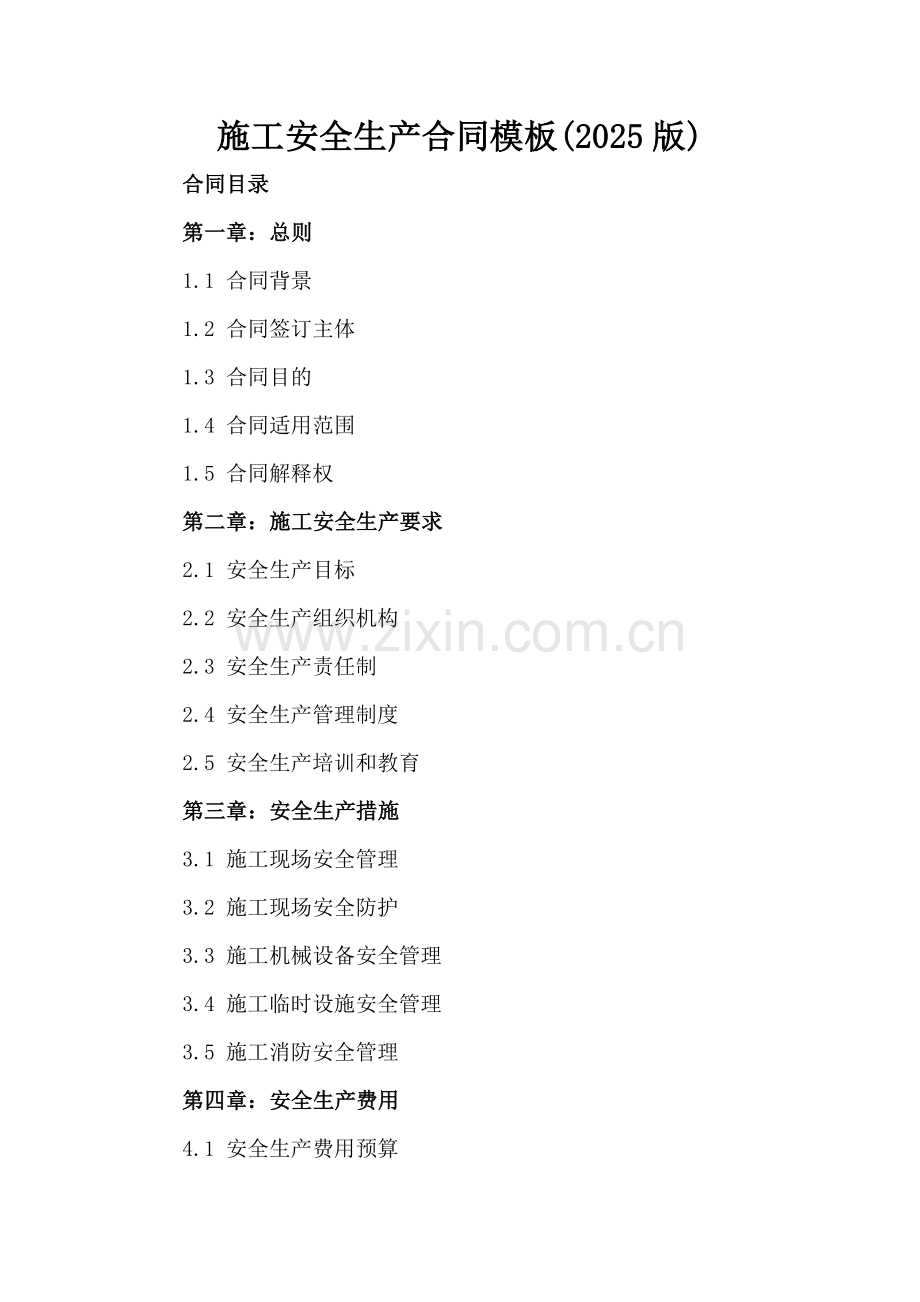 施工安全生产合同模板(2025版)

合同目录

第一章：总则

1.1 合同背景

1.2 合同签订主体

1.3 合同目的

1.4 合同适用范围

1.5 合同解释权

第二章：施工安全生产要求

2.1 安全生产目标

2.2 安全生产组织机构

2.3 安全生产责任制

2.4 安全生产管理制度

2.5 安全生产培训和教育

第三章：安全生产措施

3.1 施工现场安全管理

3.2 施工现场安全防护

3.3 施工机械设备安全管理

3.4 施工临时设施安全管理

3.5 施工消防安全管理

第四章：安全生产费用

4.1 安全生产费用预算

www.zixin.com.cn